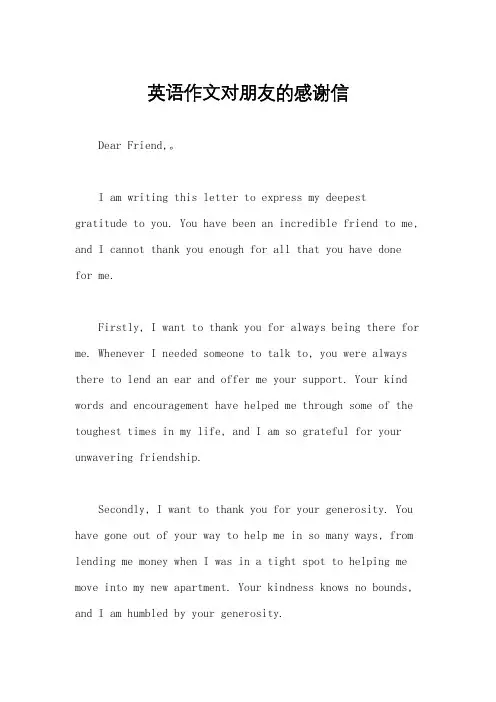 英语作文对朋友的感谢信

Dear Friend,。

I am writing this letter to express my deepest gratitude to you. You have been an incredible friend to me, and I cannot thank you enough for all that you have done for me.

Firstly, I want to thank you for always being there for me. Whenever I needed someone to talk to, you were always there to lend an ear and offer me your support. Your kind words and encouragement have helped me through some of the toughest times in my life, and I am so grateful for your unwavering friendship.

Secondly, I want to thank you for your generosity. You have gone out of your way to help me in so many ways, from lending me money when I was in a tight spot to helping me move into my new apartment. Your kindness knows no bounds, and I am humbled by your generosity.